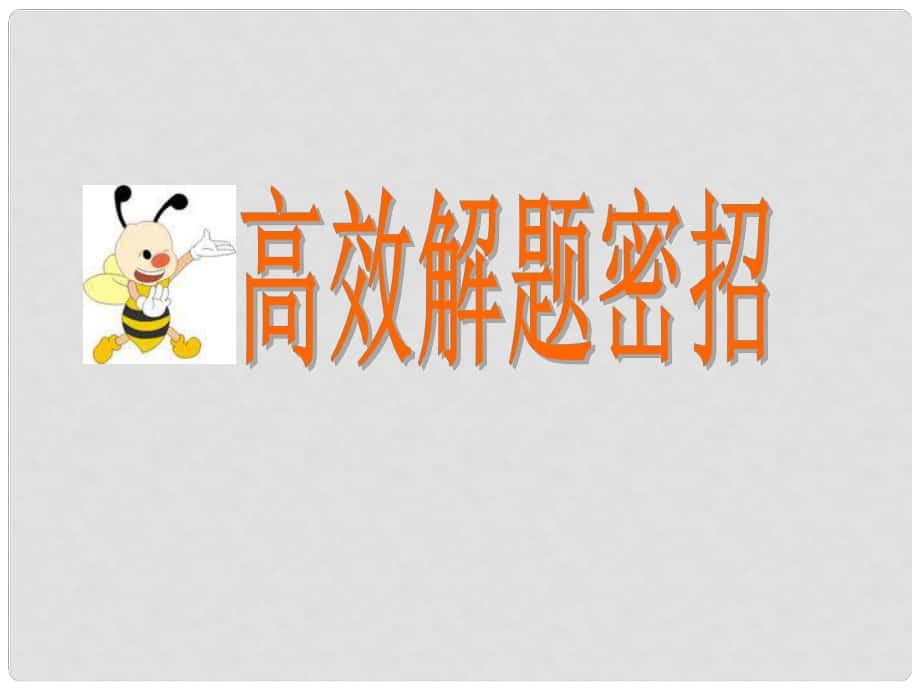 高效解题密招